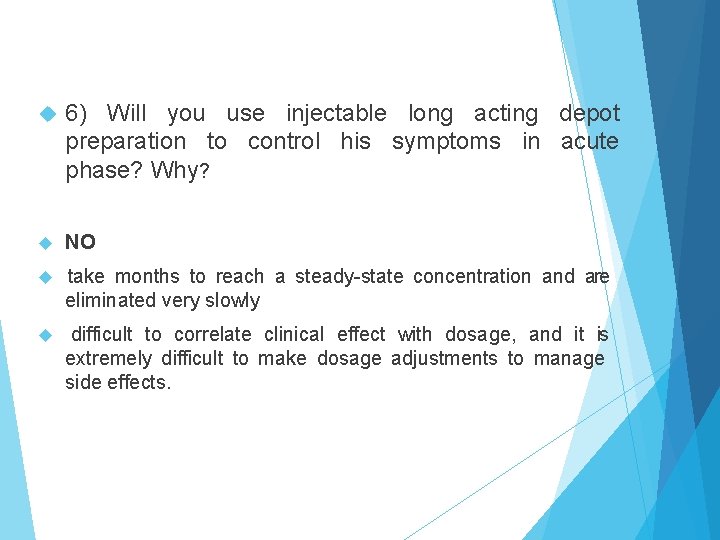 6) Will you use injectable long acting depot preparation to control his symptoms in acute phase? Why?

NO

take months to reach a steady-state concentration and are eliminated very slowly

difficult to correlate clinical effect with dosage, and it is extremely difficult to make dosage adjustments to manage side effects.